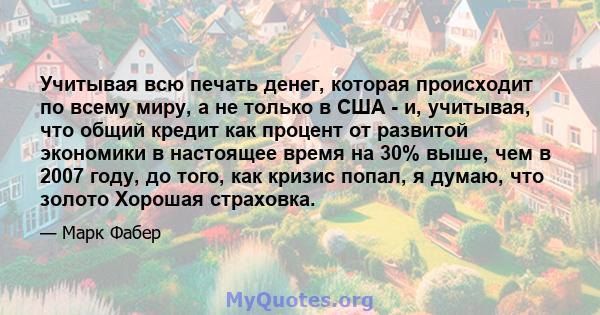 Учитывая всю печать денег, которая происходит по всему миру, а не только в США - и, учитывая, что общий кредит как процент от развитой экономики в настоящее время на 30% выше, чем в 2007 году, до того, как кризис попал, я думаю, что золото Хорошая страховка.

— Марк Фабер

MyQuotes.org